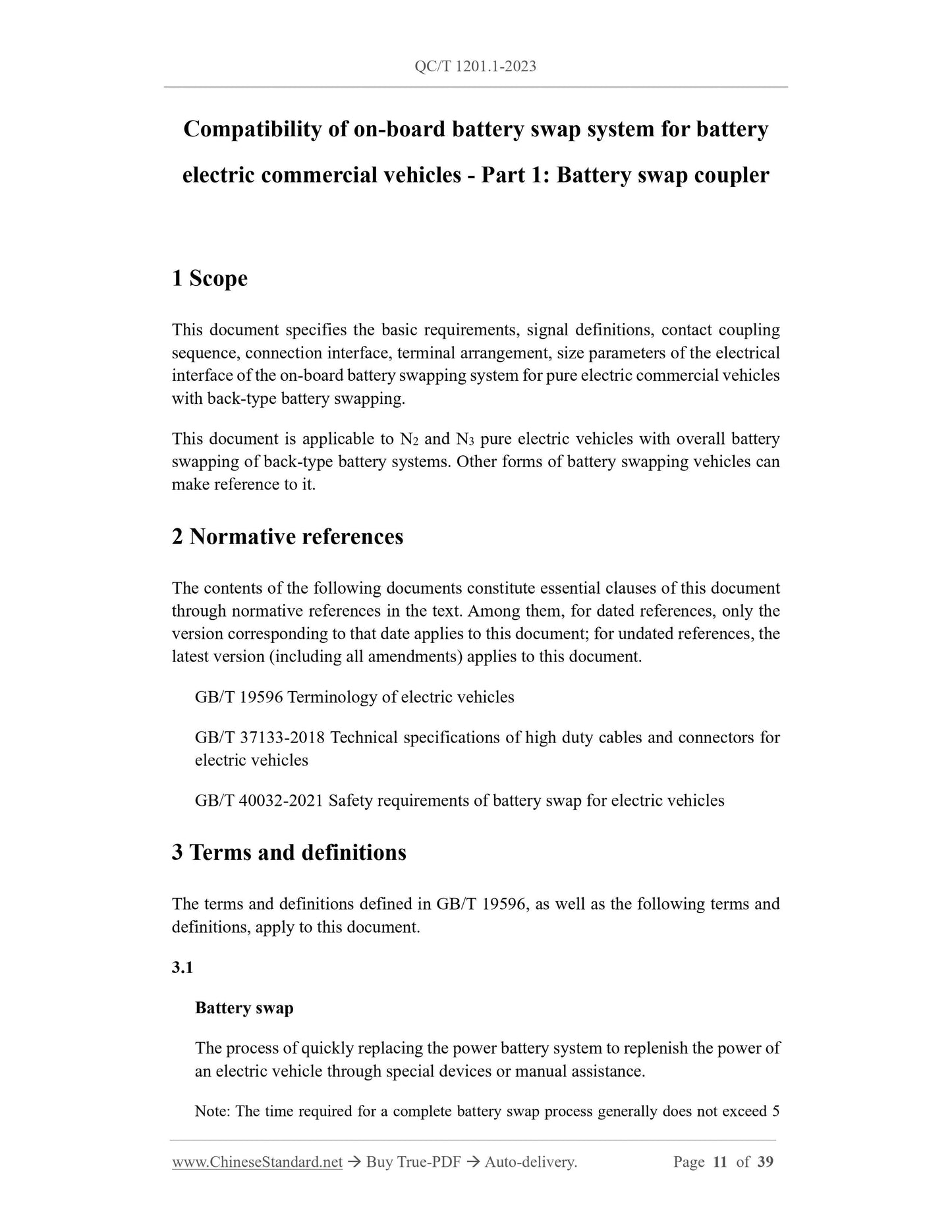 QC/T 1201.1-2023

Compatibility of on-board battery swap system for battery electric commercial vehicles - Part 1: Battery swap coupler

1 Scope

This document specifies the basic requirements, signal definitions, contact coupling sequence, connection interface, terminal arrangement, size parameters of the electrical interface of the on-board battery swapping system for pure electric commercial vehicles with back-type battery swapping.

This document is applicable to $N_2$ and $N_3$ pure electric vehicles with overall battery swapping of back-type battery systems. Other forms of battery swapping vehicles can make reference to it.

2 Normative references

The contents of the following documents constitute essential clauses of this document through normative references in the text. Among them, for dated references, only the version corresponding to that date applies to this document; for undated references, the latest version (including all amendments) applies to this document.

GB/T 19596 Terminology of electric vehicles

GB/T 37133-2018 Technical specifications of high duty cables and connectors for electric vehicles

GB/T 40032-2021 Safety requirements of battery swap for electric vehicles

3 Terms and definitions

The terms and definitions defined in GB/T 19596, as well as the following terms and definitions, apply to this document.

3.1

Battery swap

The process of quickly replacing the power battery system to replenish the power of an electric vehicle through special devices or manual assistance.

Note: The time required for a complete battery swap process generally does not exceed 5

www.ChineseStandard.net → Buy True-PDF → Auto-delivery. Page 11 of 39